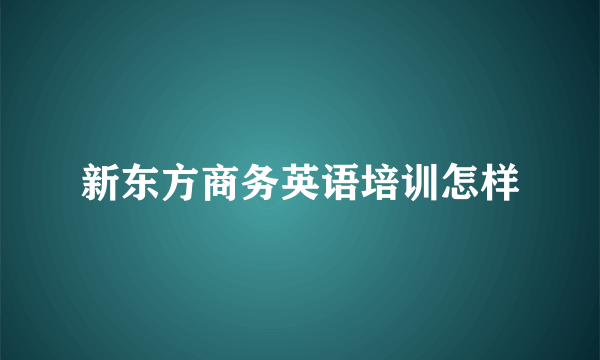 新东方商务英语培训怎样